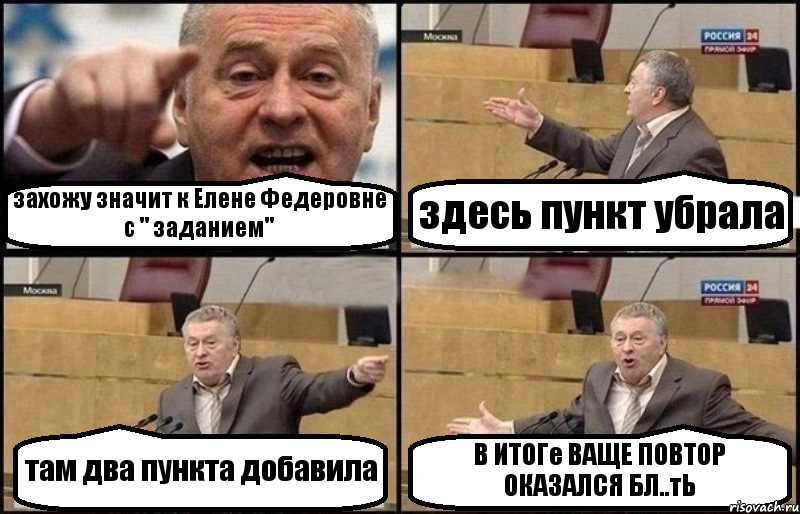 захожу значит к Елене Федеровне с " заданием"

Москва

РОССИЯ 24
ПРЯМОЙ ЭФИР

здесь пункт убрала

Москва

там два пункта добавила

РОССИЯ 24
ПРЯМОЙ ЭФИР

В ИТОГе ВАЩЕ ПОВТОР ОКАЗАЛСЯ БЛ..тЬ

risovach.ru